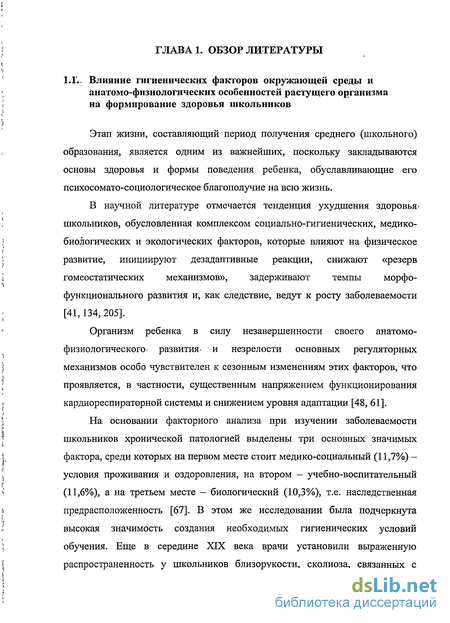 ГЛАВА 1. ОБЗОР ЛИТЕРАТУРЫ

1.1. Влияние гигиенических факторов окружающей среды и анатомо-физиологических особенностей растущего организма на формирование здоровья школьников

Этап жизни, составляющий период получения среднего (школьного) образования, является одним из важнейших, поскольку закладываются основы здоровья и формы поведения ребенка, обуславливающие его психосомато-социологическое благополучие на всю жизнь.

В научной литературе отмечается тенденция ухудшения здоровья школьников, обусловленная комплексом социально-гигиенических, медико-биологических и экологических факторов, которые влияют на физическое развитие, инициируют дезадаптивные реакции, снижают «резерв гомеостатических механизмов», задерживают темпы морфо-функционального развития и, как следствие, ведут к росту заболеваемости [41, 134, 205].

Организм ребенка в силу незавершенности своего анатомо-физиологического развития и незрелости основных регуляторных механизмов особо чувствителен к сезонным изменениям этих факторов, что проявляется, в частности, существенным напряжением функционирования кардиореспираторной системы и снижением уровня адаптации [48, 61].

На основании факторного анализа при изучении заболеваемости школьников хронической патологией выделены три основных значимых фактора, среди которых на первом месте стоит медико-социальный (11,7%) – условия проживания и оздоровления, на втором – учебно-воспитательный (11,6%), а на третьем месте – биологический (10,3%), т.е. наследственная предрасположенность [67]. В этом же исследовании была подчеркнута высокая значимость создания необходимых гигиенических условий обучения. Еще в середине XIX века врачи установили выраженную распространенность у школьников близорукости, сколиоза, связанных с

dsLib.net
библиотека диссертаций